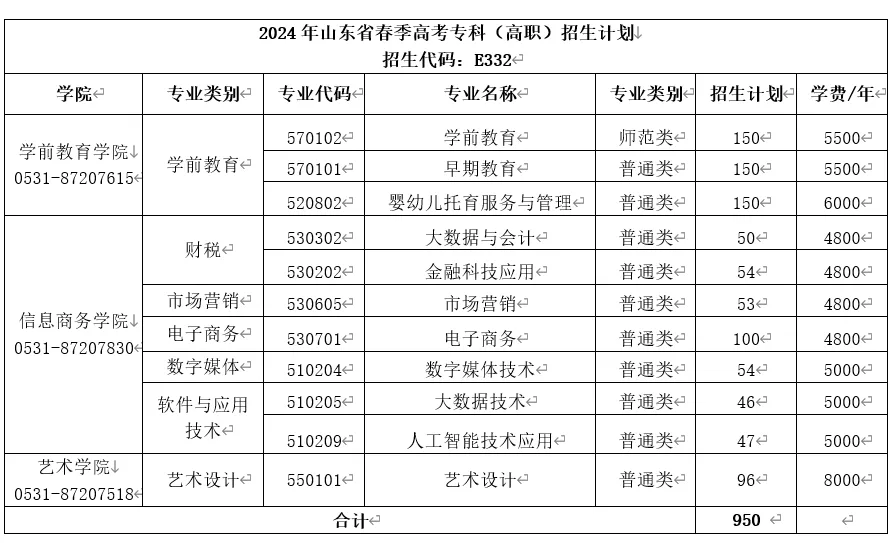 2024 年山东省春季高考专科（高职）招生计划
招生代码：E332

| 学院 | 专业类别 | 专业代码 | 专业名称 | 专业类别 | 招生计划 | 学费/年 |
|---|---|---|---|---|---|---|
| 学前教育学院 0531-87207615 | 学前教育 | 570102 | 学前教育 | 师范类 | 150 | 5500 |
| | | 570101 | 早期教育 | 普通类 | 150 | 5500 |
| | | 520802 | 婴幼儿托育服务与管理 | 普通类 | 150 | 6000 |
| 信息商务学院 0531-87207830 | 财税 | 530302 | 大数据与会计 | 普通类 | 50 | 4800 |
| | | 530202 | 金融科技应用 | 普通类 | 54 | 4800 |
| | 市场营销 | 530605 | 市场营销 | 普通类 | 53 | 4800 |
| | 电子商务 | 530701 | 电子商务 | 普通类 | 100 | 4800 |
| | 数字媒体 | 510204 | 数字媒体技术 | 普通类 | 54 | 5000 |
| | 软件与应用技术 | 510205 | 大数据技术 | 普通类 | 46 | 5000 |
| | | 510209 | 人工智能技术应用 | 普通类 | 47 | 5000 |
| 艺术学院 0531-87207518 | 艺术设计 | 550101 | 艺术设计 | 普通类 | 96 | 8000 |
| 合计 | | | | | 950 | |